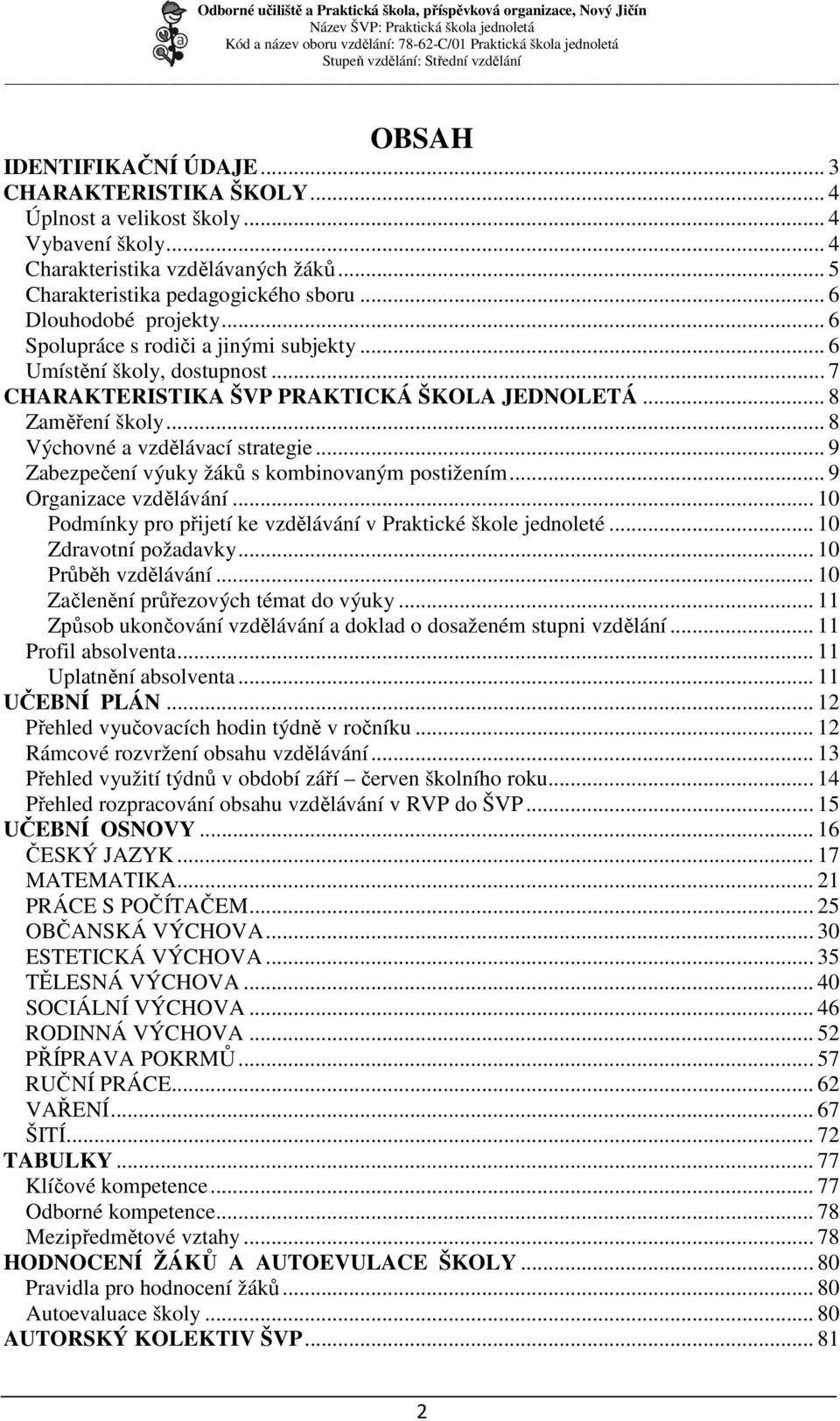 Odborné učiliště a Praktická škola, příspěvková organizace, Nový Jičín
Název ŠVP: Praktická škola jednoletá
Kód a název oboru vzdělání: 78-62-C/01 Praktická škola jednoletá
Stupeň vzdělání: Střední vzdělání

OBSAH

IDENTIFIKAČNÍ ÚDAJE ... 3
CHARAKTERISTIKA ŠKOLY ... 4
Úplnost a velikost školy ... 4
Vybavení školy ... 4
Charakteristika vzdělávaných žáků ... 5
Charakteristika pedagogického sboru ... 6
Dlouhodobé projekty ... 6
Spolupráce s rodiči a jinými subjekty ... 6
Umístění školy, dostupnost ... 7
CHARAKTERISTIKA ŠVP PRAKTICKÁ ŠKOLA JEDNOLETÁ ... 8
Zaměření školy ... 8
Výchovné a vzdělávací strategie ... 9
Zabezpečení výuky žáků s kombinovaným postižením ... 9
Organizace vzdělávání ... 10
Podmínky pro přijetí ke vzdělávání v Praktické škole jednoleté ... 10
Zdravotní požadavky ... 10
Průběh vzdělávání ... 10
Začlenění průřezových témat do výuky ... 11
Způsob ukončování vzdělávání a doklad o dosaženém stupni vzdělání ... 11
Profil absolventa ... 11
Uplatnění absolventa ... 11
UČEBNÍ PLÁN ... 12
Přehled vyučovacích hodin týdně v ročníku ... 12
Rámcové rozvržení obsahu vzdělávání ... 13
Přehled využití týdnů v období září – červen školního roku ... 14
Přehled rozpracování obsahu vzdělávání v RVP do ŠVP ... 15
UČEBNÍ OSNOVY ... 16
ČESKÝ JAZYK ... 17
MATEMATIKA ... 21
PRÁCE S POČÍTAČEM ... 25
OBČANSKÁ VÝCHOVA ... 30
ESTETICKÁ VÝCHOVA ... 35
TĚLESNÁ VÝCHOVA ... 40
SOCIÁLNÍ VÝCHOVA ... 46
RODINNÁ VÝCHOVA ... 52
PŘÍPRAVA POKRMŮ ... 57
RUČNÍ PRÁCE ... 62
VAŘENÍ ... 67
ŠITÍ ... 72
TABULKY ... 77
Klíčové kompetence ... 77
Odborné kompetence ... 78
Mezipředmětové vztahy ... 78
HODNOCENÍ ŽÁKŮ A AUTOEVULACE ŠKOLY ... 80
Pravidla pro hodnocení žáků ... 80
Autoevaluace školy ... 80
AUTORSKÝ KOLEKTIV ŠVP ... 81

2